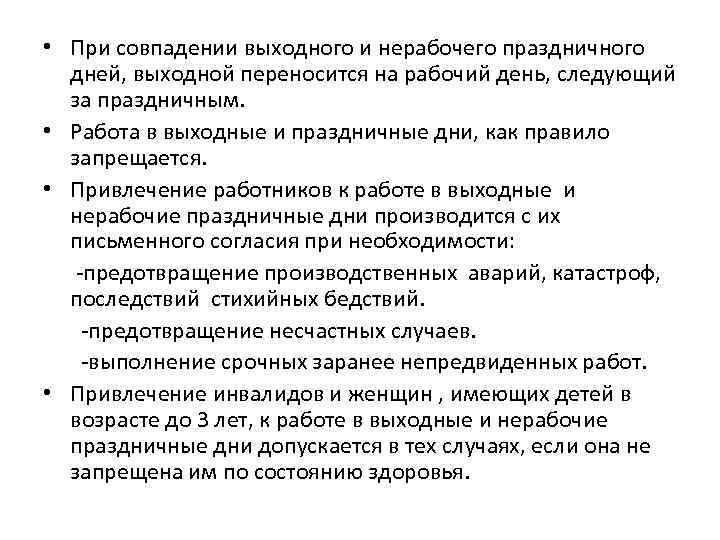 • При совпадении выходного и нерабочего праздничного дней, выходной переносится на рабочий день, следующий за праздничным.

• Работа в выходные и праздничные дни, как правило запрещается.

• Привлечение работников к работе в выходные и нерабочие праздничные дни производится с их письменного согласия при необходимости:

-предотвращение производственных аварий, катастроф, последствий стихийных бедствий.

-предотвращение несчастных случаев.

-выполнение срочных заранее непредвиденных работ.

• Привлечение инвалидов и женщин , имеющих детей в возрасте до 3 лет, к работе в выходные и нерабочие праздничные дни допускается в тех случаях, если она не запрещена им по состоянию здоровья.